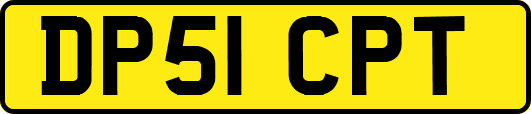 DP51 CPT